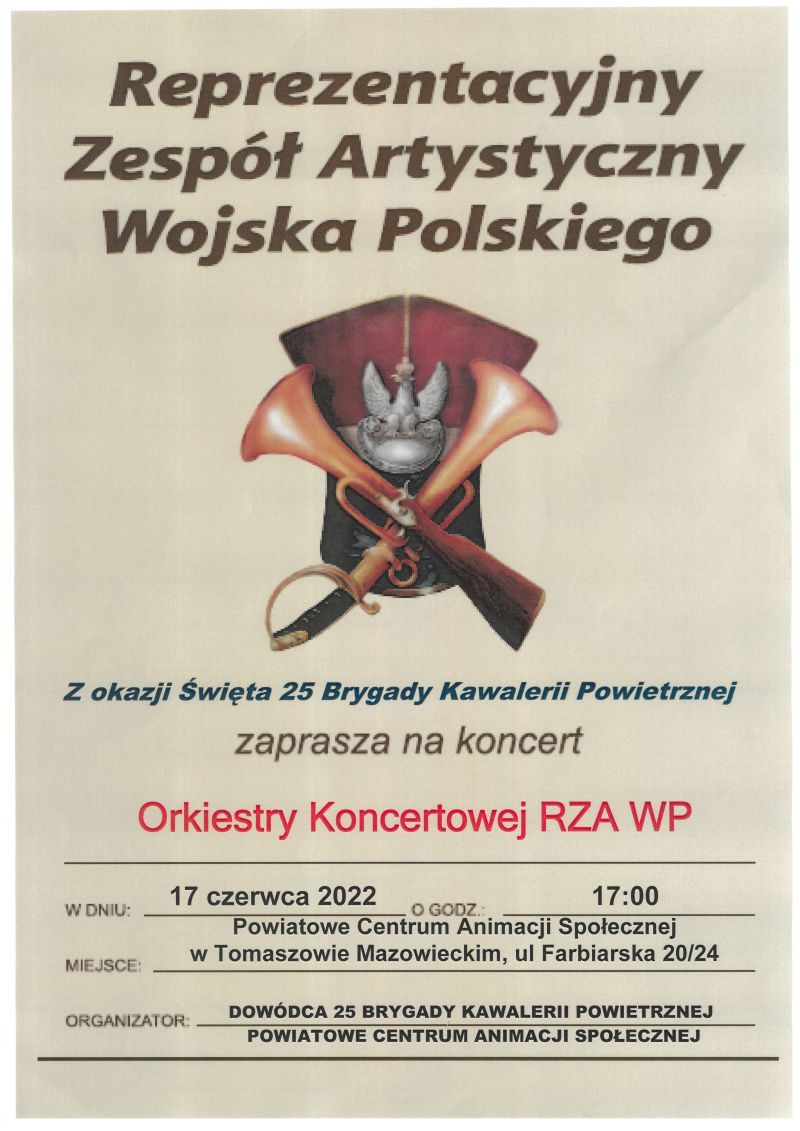 Reprezentacyjny
Zespół Artystyczny
Wojska Polskiego

Z okazji Święta 25 Brygady Kawalerii Powietrznej

zaprasza na koncert

Orkiestry Koncertowej RZA WP

W DNIU: 17 czerwca 2022 O GODZ.: 17:00

MIEJSCE: Powiatowe Centrum Animacji Społecznej
w Tomaszowie Mazowieckim, ul Farbiarska 20/24

ORGANIZATOR: DOWÓDCA 25 BRYGADY KAWALERII POWIETRZNEJ
POWIATOWE CENTRUM ANIMACJI SPOŁECZNEJ